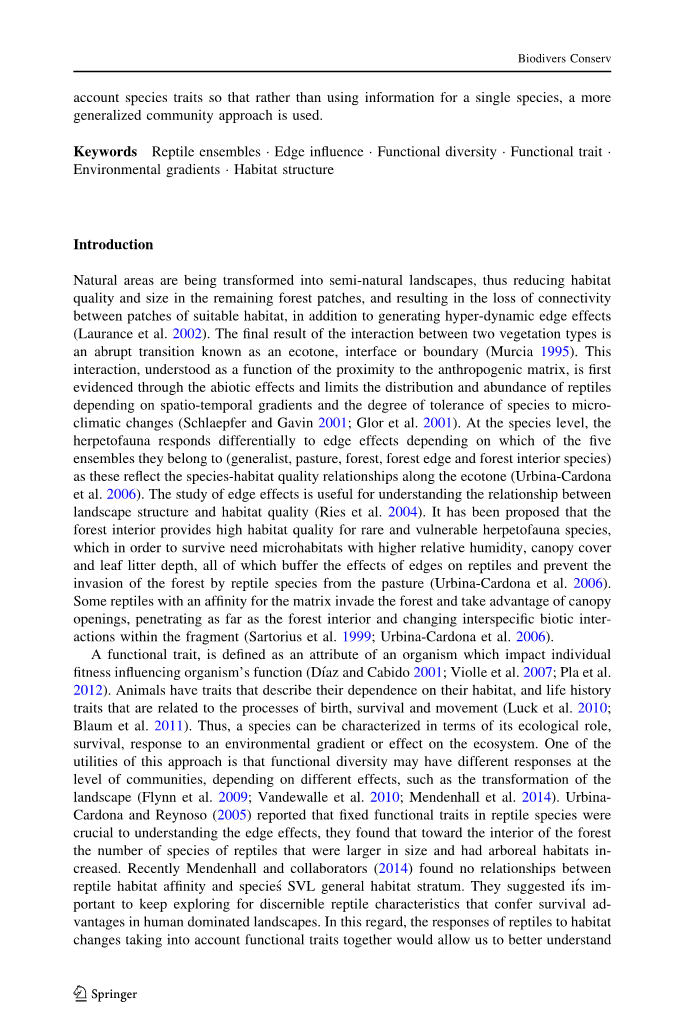 Biodivers Conserv

account species traits so that rather than using information for a single species, a more generalized community approach is used.

**Keywords** Reptile ensembles · Edge influence · Functional diversity · Functional trait · Environmental gradients · Habitat structure

**Introduction**

Natural areas are being transformed into semi-natural landscapes, thus reducing habitat quality and size in the remaining forest patches, and resulting in the loss of connectivity between patches of suitable habitat, in addition to generating hyper-dynamic edge effects (Laurance et al. 2002). The final result of the interaction between two vegetation types is an abrupt transition known as an ecotone, interface or boundary (Murcia 1995). This interaction, understood as a function of the proximity to the anthropogenic matrix, is first evidenced through the abiotic effects and limits the distribution and abundance of reptiles depending on spatio-temporal gradients and the degree of tolerance of species to microclimatic changes (Schlaepfer and Gavin 2001; Glor et al. 2001). At the species level, the herpetofauna responds differentially to edge effects depending on which of the five ensembles they belong to (generalist, pasture, forest, forest edge and forest interior species) as these reflect the species-habitat quality relationships along the ecotone (Urbina-Cardona et al. 2006). The study of edge effects is useful for understanding the relationship between landscape structure and habitat quality (Ries et al. 2004). It has been proposed that the forest interior provides high habitat quality for rare and vulnerable herpetofauna species, which in order to survive need microhabitats with higher relative humidity, canopy cover and leaf litter depth, all of which buffer the effects of edges on reptiles and prevent the invasion of the forest by reptile species from the pasture (Urbina-Cardona et al. 2006). Some reptiles with an affinity for the matrix invade the forest and take advantage of canopy openings, penetrating as far as the forest interior and changing interspecific biotic interactions within the fragment (Sartorius et al. 1999; Urbina-Cardona et al. 2006).

A functional trait, is defined as an attribute of an organism which impact individual fitness influencing organism's function (Díaz and Cabido 2001; Violle et al. 2007; Pla et al. 2012). Animals have traits that describe their dependence on their habitat, and life history traits that are related to the processes of birth, survival and movement (Luck et al. 2010; Blaum et al. 2011). Thus, a species can be characterized in terms of its ecological role, survival, response to an environmental gradient or effect on the ecosystem. One of the utilities of this approach is that functional diversity may have different responses at the level of communities, depending on different effects, such as the transformation of the landscape (Flynn et al. 2009; Vandewalle et al. 2010; Mendenhall et al. 2014). Urbina-Cardona and Reynoso (2005) reported that fixed functional traits in reptile species were crucial to understanding the edge effects, they found that toward the interior of the forest the number of species of reptiles that were larger in size and had arboreal habitats increased. Recently Mendenhall and collaborators (2014) found no relationships between reptile habitat affinity and specieś SVL general habitat stratum. They suggested itś important to keep exploring for discernible reptile characteristics that confer survival advantages in human dominated landscapes. In this regard, the responses of reptiles to habitat changes taking into account functional traits together would allow us to better understand

Springer